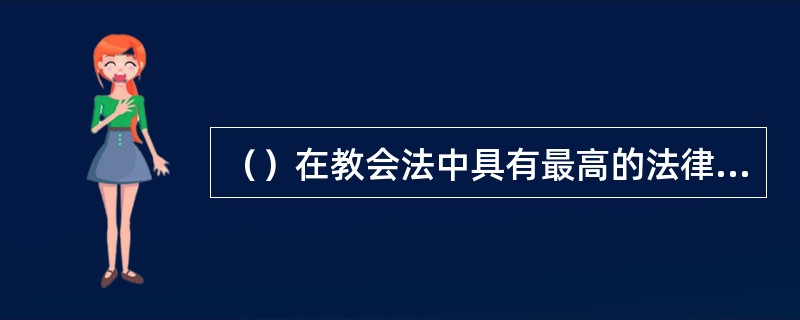 （）在教会法中具有最高的法律...